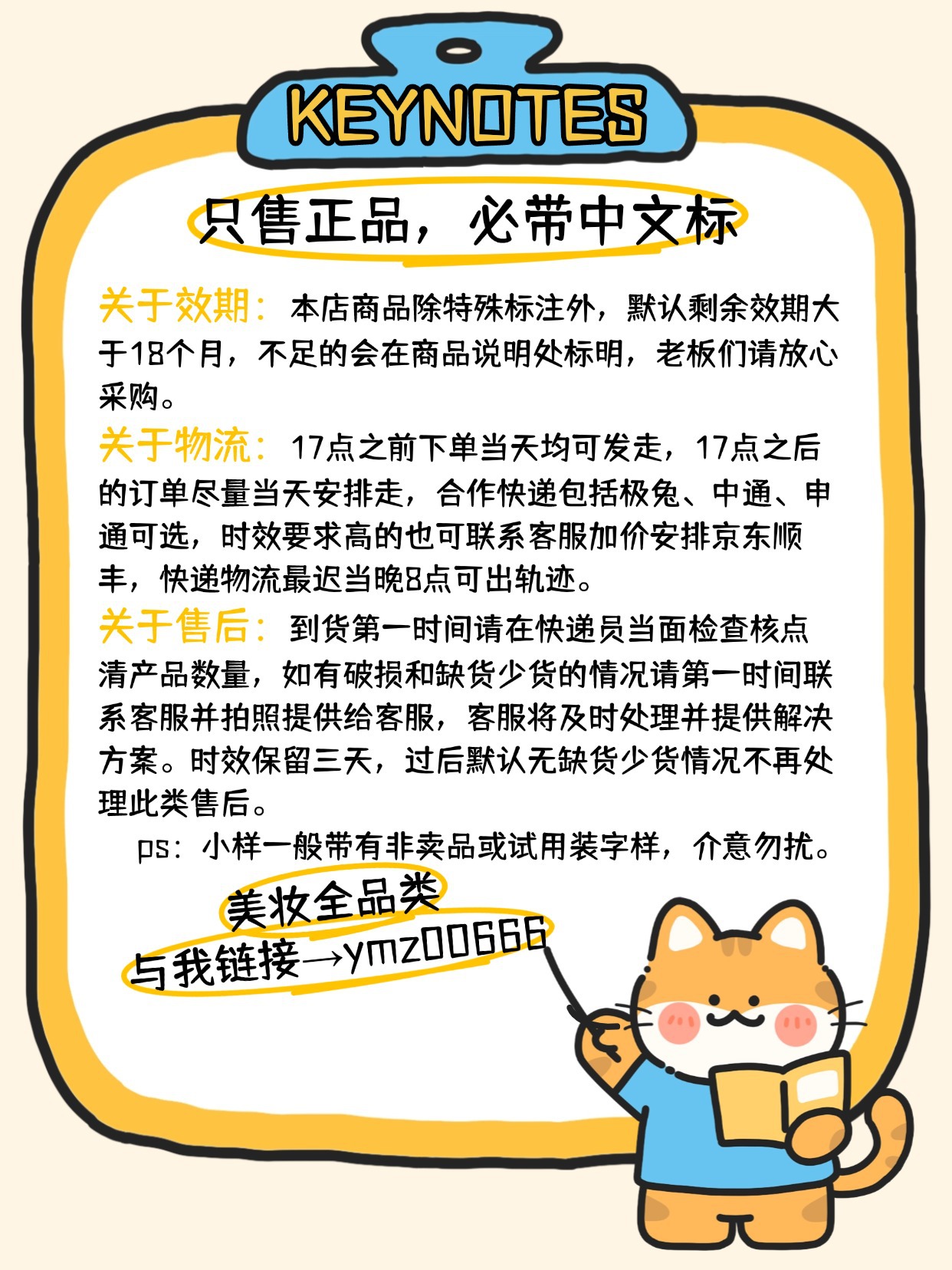 KEYNOTES

只售正品，必带中文标

关于效期：本店商品除特殊标注外，默认剩余效期大于18个月，不足的会在商品说明处标明，老板们请放心采购。

关于物流：17点之前下单当天均可发走，17点之后的订单尽量当天安排走，合作快递包括极兔、中通、申通可选，时效要求高的也可联系客服加价安排京东顺丰，快递物流最迟当晚8点可出轨迹。

关于售后：到货第一时间请在快递员当面检查核点清产品数量，如有破损和缺货少货的情况请第一时间联系客服并拍照提供给客服，客服将及时处理并提供解决方案。时效保留三天，过后默认无缺货少货情况不再处理此类售后。

ps：小样一般带有非卖品或试用装字样，介意勿扰。

美妆全品类

与我链接→ymz00666